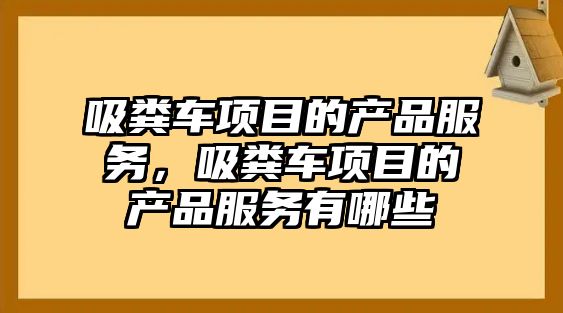 吸粪车项目的产品服务，吸粪车项目的产品服务有哪些